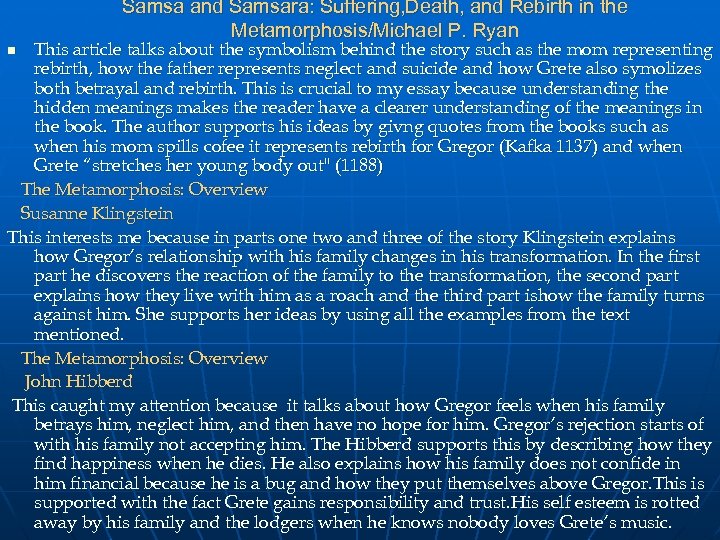 Samsa and Samsara: Suffering,Death, and Rebirth in the Metamorphosis/Michael P. Ryan

This article talks about the symbolism behind the story such as the mom representing rebirth, how the father represents neglect and suicide and how Grete also symolizes both betrayal and rebirth. This is crucial to my essay because understanding the hidden meanings makes the reader have a clearer understanding of the meanings in the book. The author supports his ideas by givng quotes from the books such as when his mom spills cofee it represents rebirth for Gregor (Kafka 1137) and when Grete "stretches her young body out" (1188)

The Metamorphosis: Overview

Susanne Klingstein

This interests me because in parts one two and three of the story Klingstein explains how Gregor's relationship with his family changes in his transformation. In the first part he discovers the reaction of the family to the transformation, the second part explains how they live with him as a roach and the third part ishow the family turns against him. She supports her ideas by using all the examples from the text mentioned.

The Metamorphosis: Overview

John Hibberd

This caught my attention because it talks about how Gregor feels when his family betrays him, neglect him, and then have no hope for him. Gregor's rejection starts of with his family not accepting him. The Hibberd supports this by describing how they find happiness when he dies. He also explains how his family does not confide in him financial because he is a bug and how they put themselves above Gregor.This is supported with the fact Grete gains responsibility and trust.His self esteem is rotted away by his family and the lodgers when he knows nobody loves Grete's music.